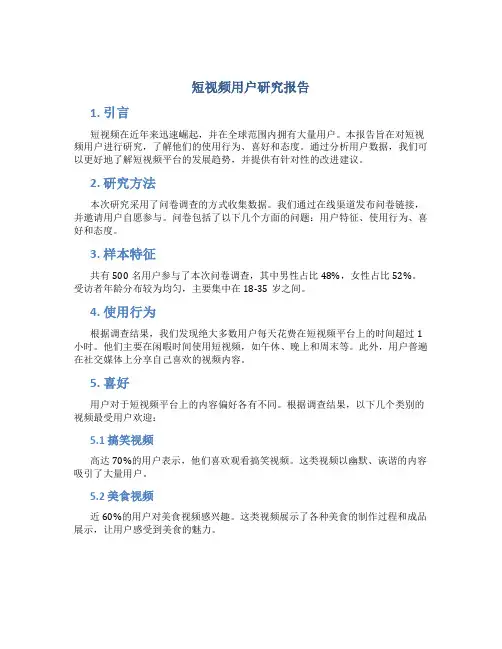 短视频用户研究报告

1. 引言

短视频在近年来迅速崛起，并在全球范围内拥有大量用户。本报告旨在对短视频用户进行研究，了解他们的使用行为、喜好和态度。通过分析用户数据，我们可以更好地了解短视频平台的发展趋势，并提供有针对性的改进建议。

2. 研究方法

本次研究采用了问卷调查的方式收集数据。我们通过在线渠道发布问卷链接，并邀请用户自愿参与。问卷包括了以下几个方面的问题：用户特征、使用行为、喜好和态度。

3. 样本特征

共有 500 名用户参与了本次问卷调查，其中男性占比 48%，女性占比 52%。受访者年龄分布较为均匀，主要集中在 18-35 岁之间。

4. 使用行为

根据调查结果，我们发现绝大多数用户每天花费在短视频平台上的时间超过 1 小时。他们主要在闲暇时间使用短视频，如午休、晚上和周末等。此外，用户普遍在社交媒体上分享自己喜欢的视频内容。

5. 喜好

用户对于短视频平台上的内容偏好各有不同。根据调查结果，以下几个类别的视频最受用户欢迎：

5.1 搞笑视频

高达 70%的用户表示，他们喜欢观看搞笑视频。这类视频以幽默、诙谐的内容吸引了大量用户。

5.2 美食视频

近 60%的用户对美食视频感兴趣。这类视频展示了各种美食的制作过程和成品展示，让用户感受到美食的魅力。